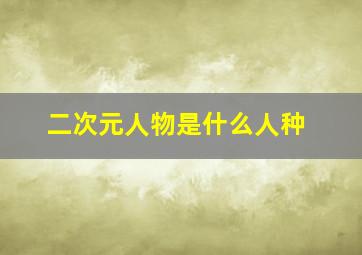 二次元人物是什么人种